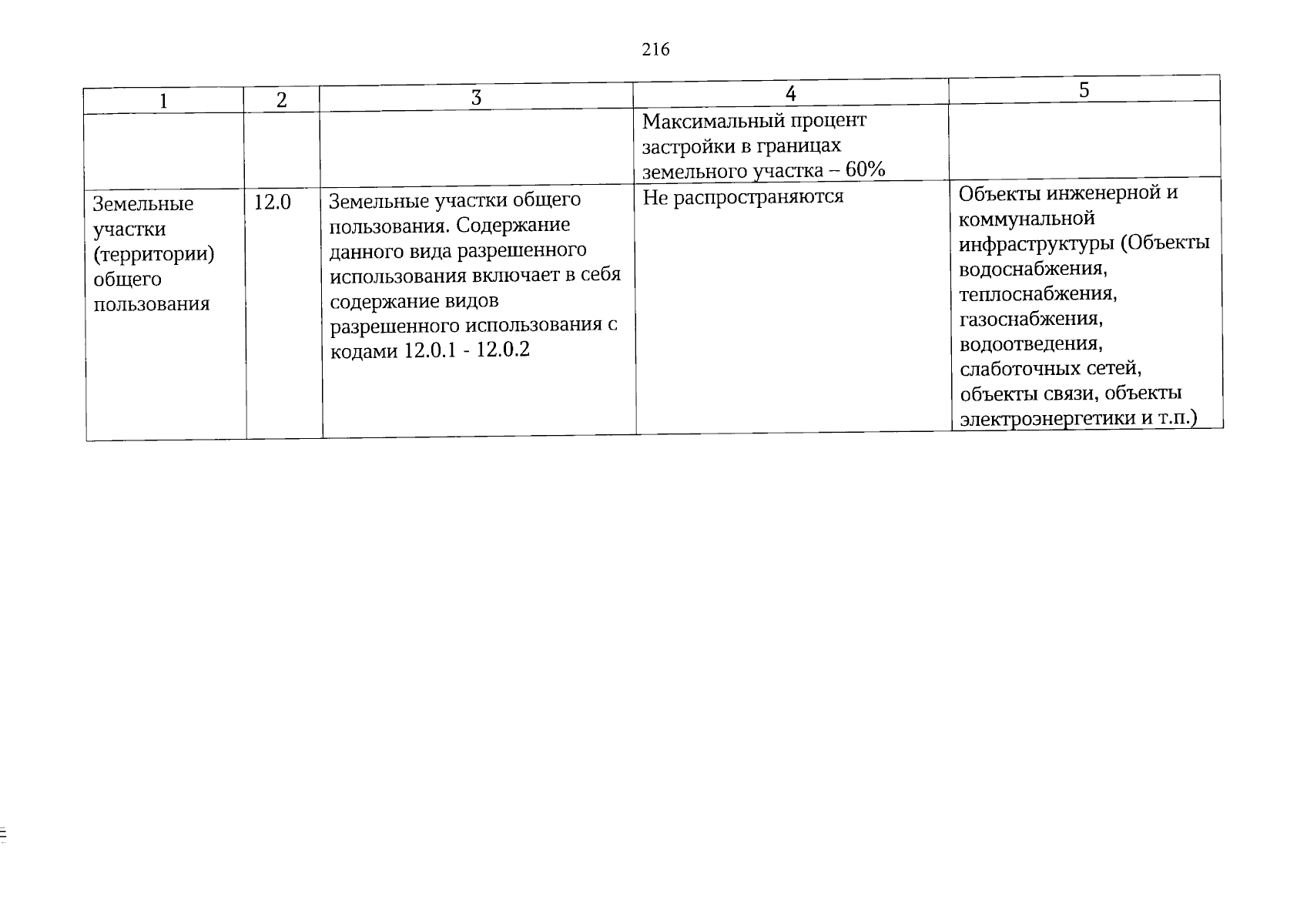 216

| 1 | 2 | 3 | 4 | 5 |
|---|---|---|---|---|
| | | | Максимальный процент застройки в границах земельного участка – 60% | |
| Земельные участки (территории) общего пользования | 12.0 | Земельные участки общего пользования. Содержание данного вида разрешенного использования включает в себя содержание видов разрешенного использования с кодами 12.0.1 - 12.0.2 | Не распространяются | Объекты инженерной и коммунальной инфраструктуры (Объекты водоснабжения, теплоснабжения, газоснабжения, водоотведения, слаботочных сетей, объекты связи, объекты электроэнергетики и т.п.) |